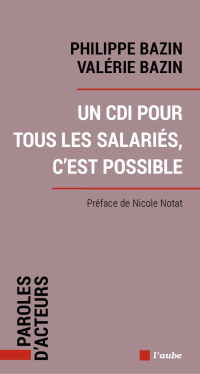 PHILIPPE BAZIN
VALÉRIE BAZIN

UN CDI POUR TOUS LES SALARIÉS, C'EST POSSIBLE

Préface de Nicole Notat

PAROLES D'ACTEURS

l'aube